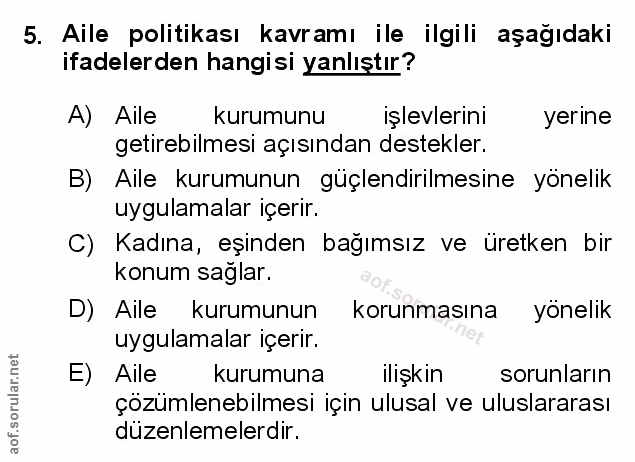 5. Aile politikası kavramı ile ilgili aşağıdaki ifadelerden hangisi yanlıştır?

A) Aile kurumunu işlevlerini yerine getirebilmesi açısından destekler.

B) Aile kurumunun güçlendirilmesine yönelik uygulamalar içerir.

C) Kadına, eşinden bağımsız ve üretken bir konum sağlar.

D) Aile kurumunun korunmasına yönelik uygulamalar içerir.

E) Aile kurumuna ilişkin sorunların çözümlenebilmesi için ulusal ve uluslararası düzenlemelerdir.

aof.sorular.net

aof.sorular.net